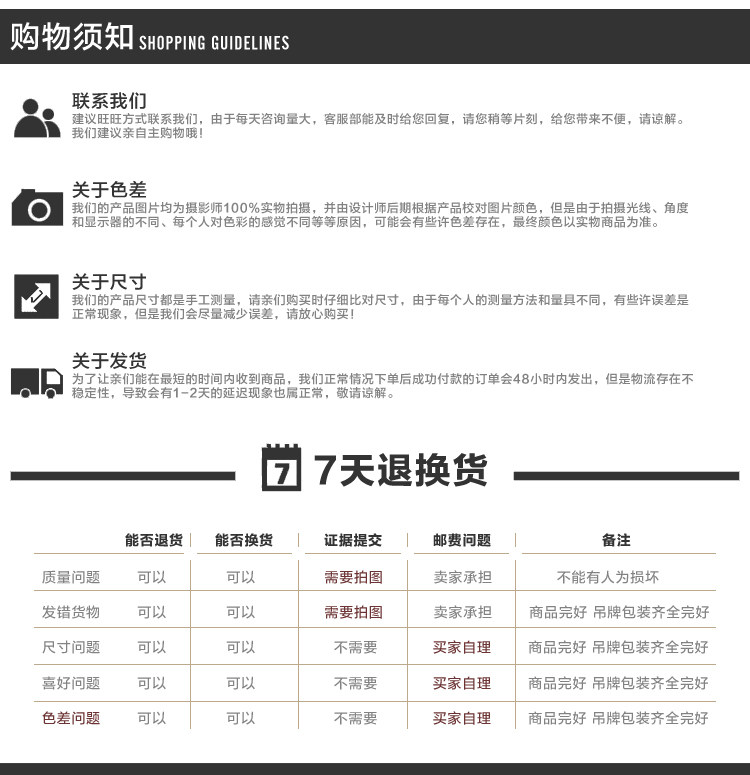 购物须知 SHOPPING GUIDELINES

联系我们
建议旺旺方式联系我们，由于每天咨询量大，客服部能及时给您回复，请您稍等片刻，给您带来不便，请谅解。我们建议亲自主购物哦！

关于色差
我们的产品图片均为摄影师100%实物拍摄，并由设计师后期根据产品校对图片颜色，但是由于拍摄光线、角度和显示器的不同、每个人对色彩的感觉不同等等原因，可能会有些许色差存在，最终颜色以实物商品为准。

关于尺寸
我们的产品尺寸都是手工测量，请亲们购买时仔细比对尺寸，由于每个人的测量方法和量具不同，有些许误差是正常现象，但是我们会尽量减少误差，请放心购买！

关于发货
为了让亲们能在最短的时间内收到商品，我们正常情况下单后成功付款的订单会48小时内发出，但是物流存在不稳定性，导致会有1-2天的延迟现象也属正常，敬请谅解。

7 7天退换货

| | 能否退货 | 能否换货 | 证据提交 | 邮费问题 | 备注 |
|---|---|---|---|---|---|
| 质量问题 | 可以 | 可以 | 需要拍图 | 卖家承担 | 不能有人为损坏 |
| 发错货物 | 可以 | 可以 | 需要拍图 | 卖家承担 | 商品完好 吊牌包装齐全完好 |
| 尺寸问题 | 可以 | 可以 | 不需要 | 买家自理 | 商品完好 吊牌包装齐全完好 |
| 喜好问题 | 可以 | 可以 | 不需要 | 买家自理 | 商品完好 吊牌包装齐全完好 |
| 色差问题 | 可以 | 可以 | 不需要 | 买家自理 | 商品完好 吊牌包装齐全完好 |